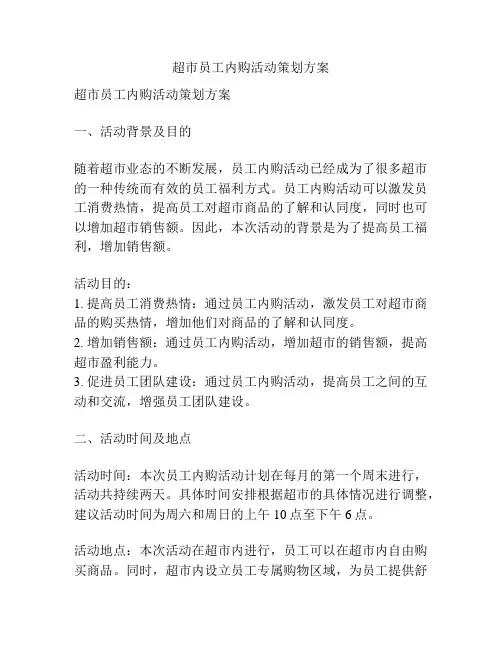 超市员工内购活动策划方案

超市员工内购活动策划方案

一、活动背景及目的

随着超市业态的不断发展，员工内购活动已经成为了很多超市的一种传统而有效的员工福利方式。员工内购活动可以激发员工消费热情，提高员工对超市商品的了解和认同度，同时也可以增加超市销售额。因此，本次活动的背景是为了提高员工福利，增加销售额。

活动目的：
1. 提高员工消费热情：通过员工内购活动，激发员工对超市商品的购买热情，增加他们对商品的了解和认同度。
2. 增加销售额：通过员工内购活动，增加超市的销售额，提高超市盈利能力。
3. 促进员工团队建设：通过员工内购活动，提高员工之间的互动和交流，增强员工团队建设。

二、活动时间及地点

活动时间：本次员工内购活动计划在每月的第一个周末进行，活动共持续两天。具体时间安排根据超市的具体情况进行调整，建议活动时间为周六和周日的上午 10 点至下午 6 点。

活动地点：本次活动在超市内进行，员工可以在超市内自由购买商品。同时，超市内设立员工专属购物区域，为员工提供舒